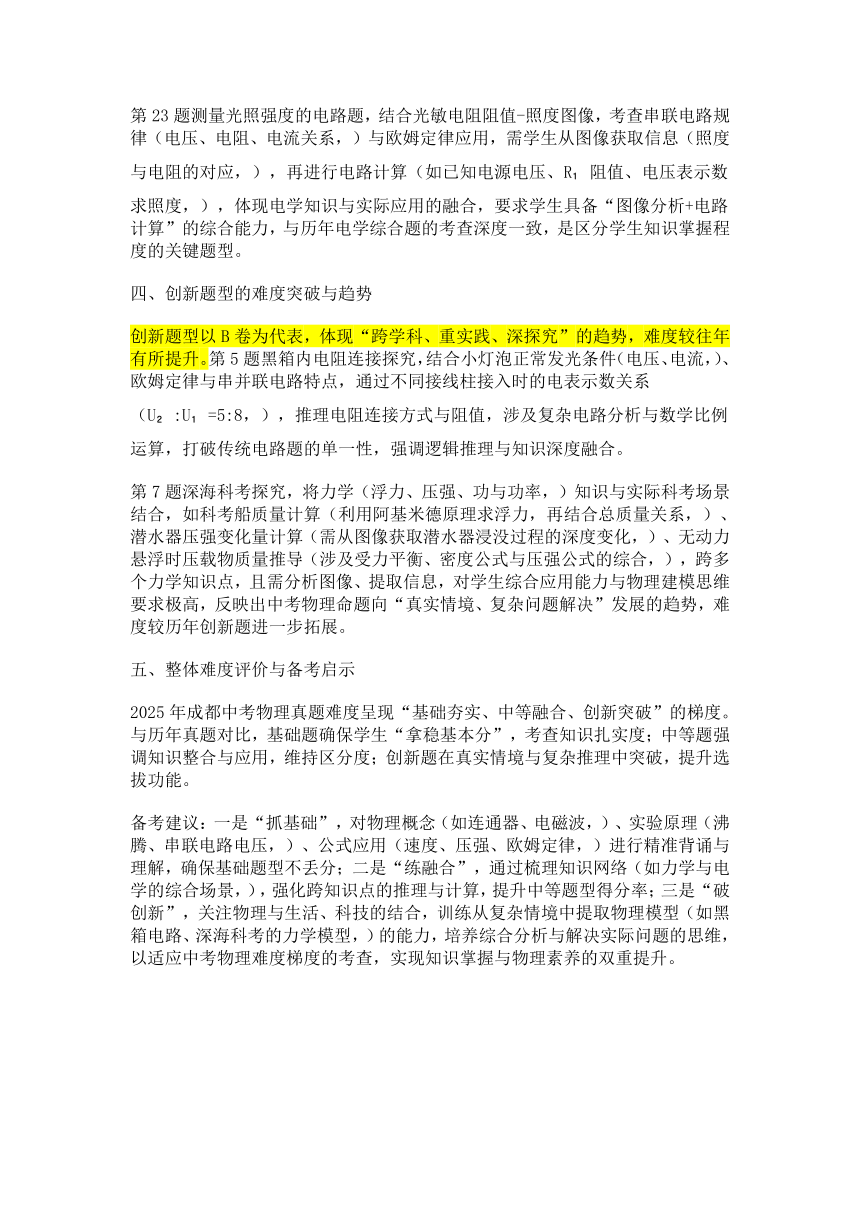 第 23 题测量光照强度的电路题，结合光敏电阻阻值-照度图像，考查串联电路规律（电压、电阻、电流关系，）与欧姆定律应用，需学生从图像获取信息（照度与电阻的对应，），再进行电路计算（如已知电源电压、$R_1$ 阻值、电压表示数求照度，），体现电学知识与实际应用的融合，要求学生具备“图像分析+电路计算”的综合能力，与历年电学综合题的考查深度一致，是区分学生知识掌握程度的关键题型。

四、创新题型的难度突破与趋势

创新题型以 B 卷为代表，体现“跨学科、重实践、深探究”的趋势，难度较往年有所提升。第 5 题黑箱内电阻连接探究，结合小灯泡正常发光条件（电压、电流，）、欧姆定律与串并联电路特点，通过不同接线柱接入时的电表示数关系（$U_2:U_1=5:8$，），推理电阻连接方式与阻值，涉及复杂电路分析与数学比例运算，打破传统电路题的单一性，强调逻辑推理与知识深度融合。

第 7 题深海科考探究，将力学（浮力、压强、功与功率，）知识与实际科考场景结合，如科考船质量计算（利用阿基米德原理求浮力，再结合总质量关系，）、潜水器压强变化量计算（需从图像获取潜水器浸没过程的深度变化，）、无动力悬浮时压载物质量推导（涉及受力平衡、密度公式与压强公式的综合，），跨多个力学知识点，且需分析图像、提取信息，对学生综合应用能力与物理建模思维要求极高，反映出中考物理命题向“真实情境、复杂问题解决”发展的趋势，难度较历年创新题进一步拓展。

五、整体难度评价与备考启示

2025 年成都中考物理真题难度呈现“基础夯实、中等融合、创新突破”的梯度。与历年真题对比，基础题确保学生“拿稳基本分”，考查知识扎实度；中等题强调知识整合与应用，维持区分度；创新题在真实情境与复杂推理中突破，提升选拔功能。

备考建议：一是“抓基础”，对物理概念（如连通器、电磁波，）、实验原理（沸腾、串联电路电压，）、公式应用（速度、压强、欧姆定律，）进行精准背诵与理解，确保基础题型不丢分；二是“练融合”，通过梳理知识网络（如力学与电学的综合场景，），强化跨知识点的推理与计算，提升中等题型得分率；三是“破创新”，关注物理与生活、科技的结合，训练从复杂情境中提取物理模型（如黑箱电路、深海科考的力学模型，）的能力，培养综合分析与解决实际问题的思维，以适应中考物理难度梯度的考查，实现知识掌握与物理素养的双重提升。